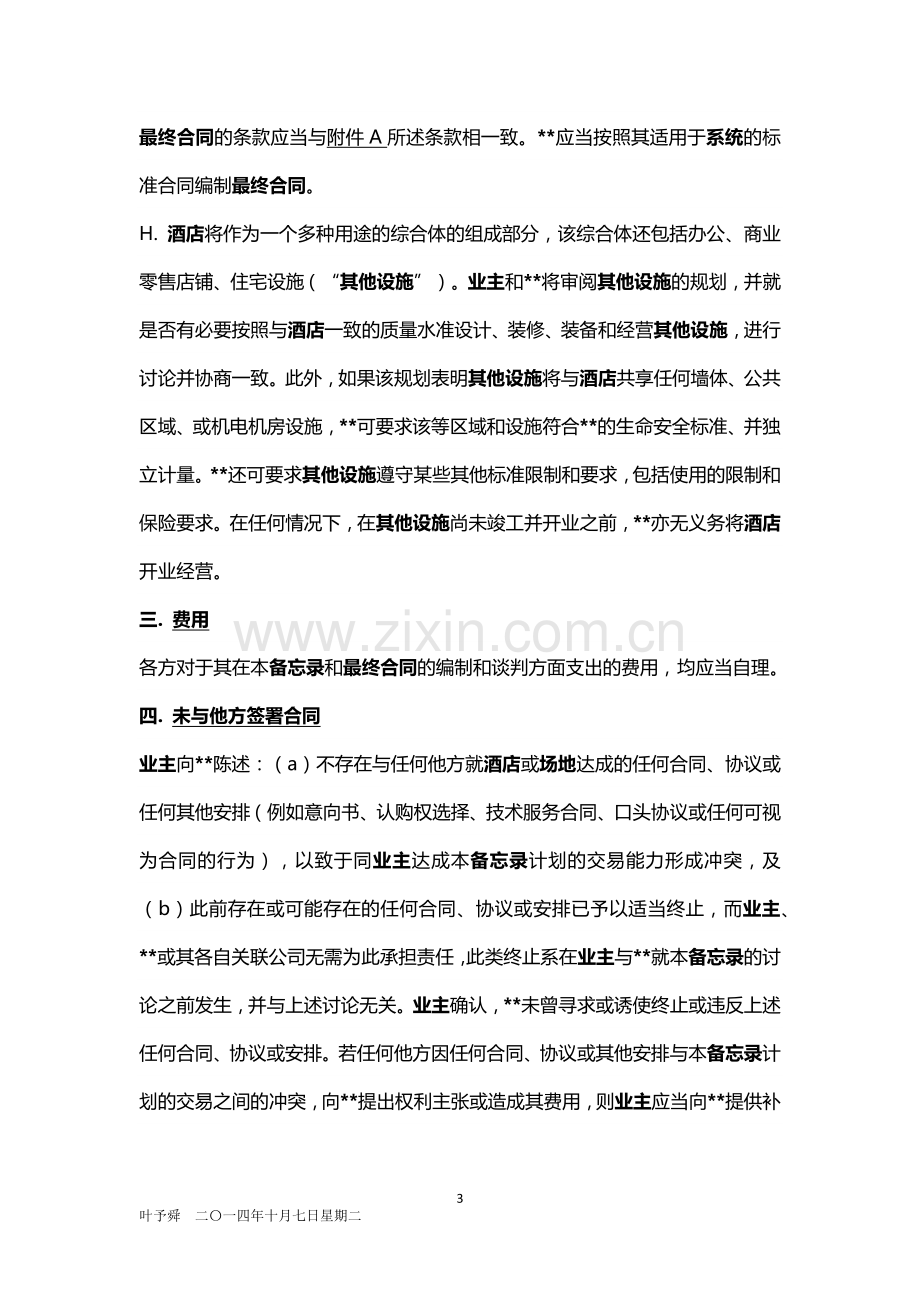 最终合同的条款应当与附件A所述条款相一致。**应当按照其适用于系统的标准合同编制最终合同。

H. 酒店将作为一个多种用途的综合体的组成部分，该综合体还包括办公、商业零售店铺、住宅设施（“其他设施”）。业主和**将审阅其他设施的规划，并就是否有必要按照与酒店一致的质量水准设计、装修、装备和经营其他设施，进行讨论并协商一致。此外，如果该规划表明其他设施将与酒店共享任何墙体、公共区域、或机电机房设施，**可要求该等区域和设施符合**的生命安全标准、并独立计量。**还可要求其他设施遵守某些其他标准限制和要求，包括使用的限制和保险要求。在任何情况下，在其他设施尚未竣工并开业之前，**亦无义务将酒店开业经营。

三. 费用

各方对于其在本备忘录和最终合同的编制和谈判方面支出的费用，均应当自理。

四. 未与他方签署合同

业主向**陈述：（a）不存在与任何他方就酒店或场地达成的任何合同、协议或任何其他安排（例如意向书、认购权选择、技术服务合同、口头协议或任何可视为合同的行为），以致于同业主达成本备忘录计划的交易能力形成冲突，及（b）此前存在或可能存在的任何合同、协议或安排已予以适当终止，而业主、**或其各自关联公司无需为此承担责任，此类终止系在业主与**就本备忘录的讨论之前发生，并与上述讨论无关。业主确认，**未曾寻求或诱使终止或违反上述任何合同、协议或安排。若任何他方因任何合同、协议或其他安排与本备忘录计划的交易之间的冲突，向**提出权利主张或造成其费用，则业主应当向**提供补

3

叶予舜 二〇一四年十月七日星期二

www.zixin.com.cn